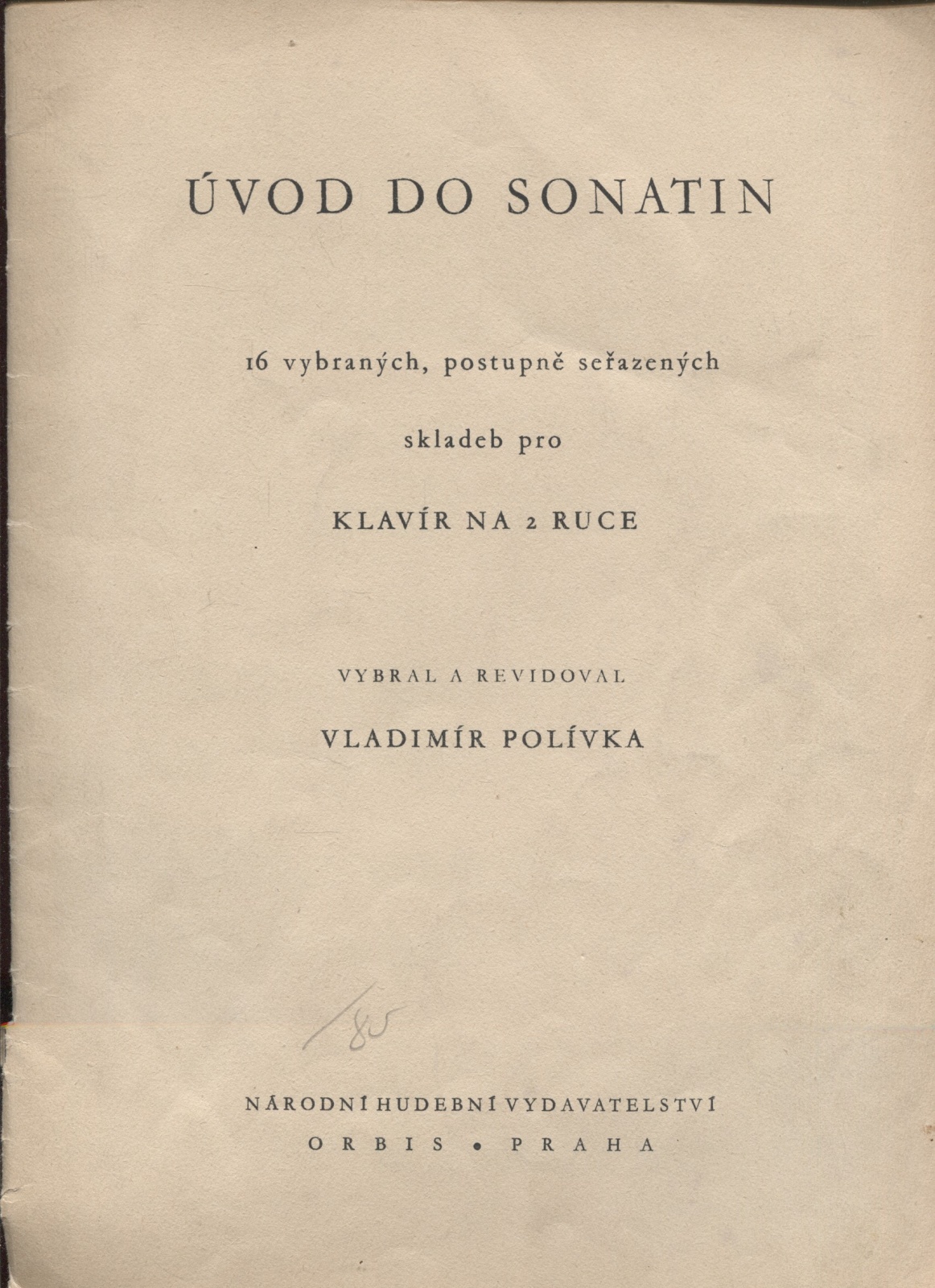 ÚVOD DO SONATIN

16 vybraných, postupně seřazených

skladeb pro

KLAVÍR NA 2 RUCE

VYBRAL A REVIDOVAL

VLADIMÍR POLÍVKA

/85

NÁRODNÍ HUDEBNÍ VYDAVATELSTVÍ
ORBIS • PRAHA